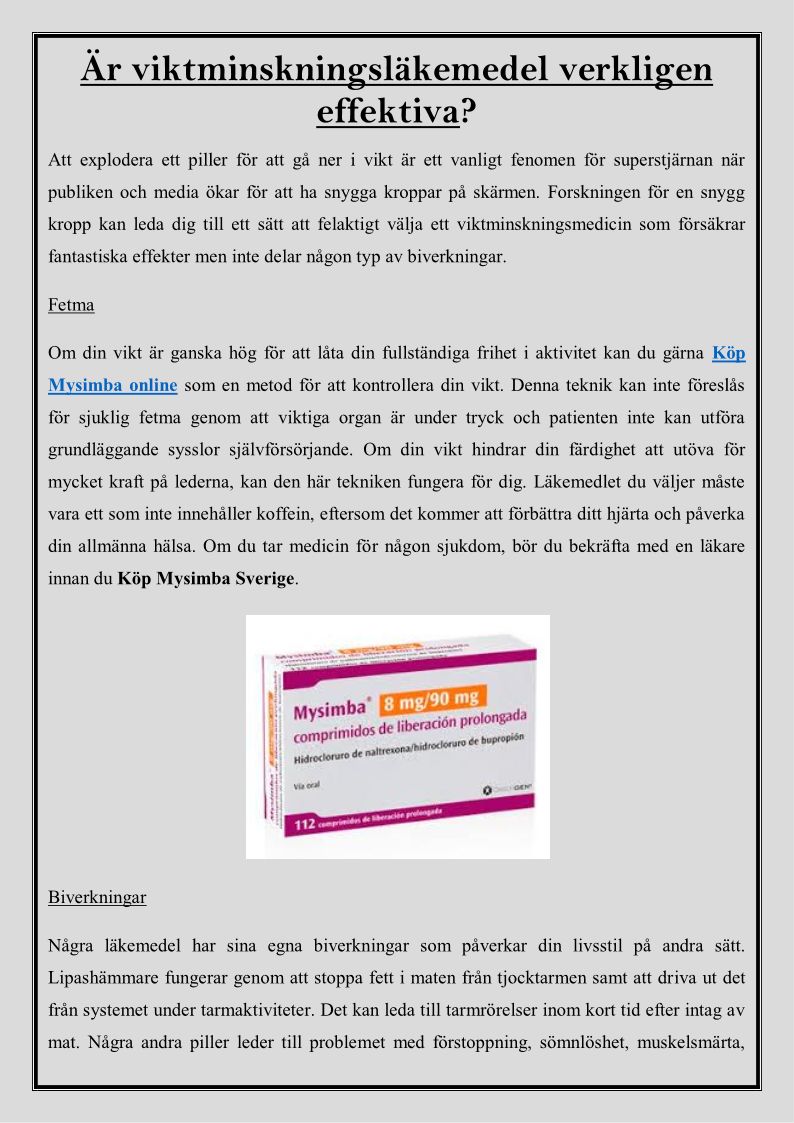 Är viktminskningsläkemedel verkligen effektiva?

Att explodera ett piller för att gå ner i vikt är ett vanligt fenomen för superstjärnan när publiken och media ökar för att ha snygga kroppar på skärmen. Forskningen för en snygg kropp kan leda dig till ett sätt att felaktigt välja ett viktminskningsmedicin som försäkrar fantastiska effekter men inte delar någon typ av biverkningar.

Fetma

Om din vikt är ganska hög för att låta din fullständiga frihet i aktivitet kan du gärna Köp Mysimba online som en metod för att kontrollera din vikt. Denna teknik kan inte föreslås för sjuklig fetma genom att viktiga organ är under tryck och patienten inte kan utföra grundläggande sysslor självförsörjande. Om din vikt hindrar din färdighet att utöva för mycket kraft på lederna, kan den här tekniken fungera för dig. Läkemedlet du väljer måste vara ett som inte innehåller koffein, eftersom det kommer att förbättra ditt hjärta och påverka din allmänna hälsa. Om du tar medicin för någon sjukdom, bör du bekräfta med en läkare innan du Köp Mysimba Sverige.

Mysimba® 8 mg/90 mg
comprimidos de liberación prolongada
Hidrocloruro de naltrexona/hidrocloruro de bupropión
Vía oral
112 comprimidos de liberación prolongada

Biverkningar

Några läkemedel har sina egna biverkningar som påverkar din livsstil på andra sätt. Lipashämmare fungerar genom att stoppa fett i maten från tjocktarmen samt att driva ut det från systemet under tarmaktiviteter. Det kan leda till tarmrörelser inom kort tid efter intag av mat. Några andra piller leder till problemet med förstoppning, sömnlöshet, muskelsmärta,